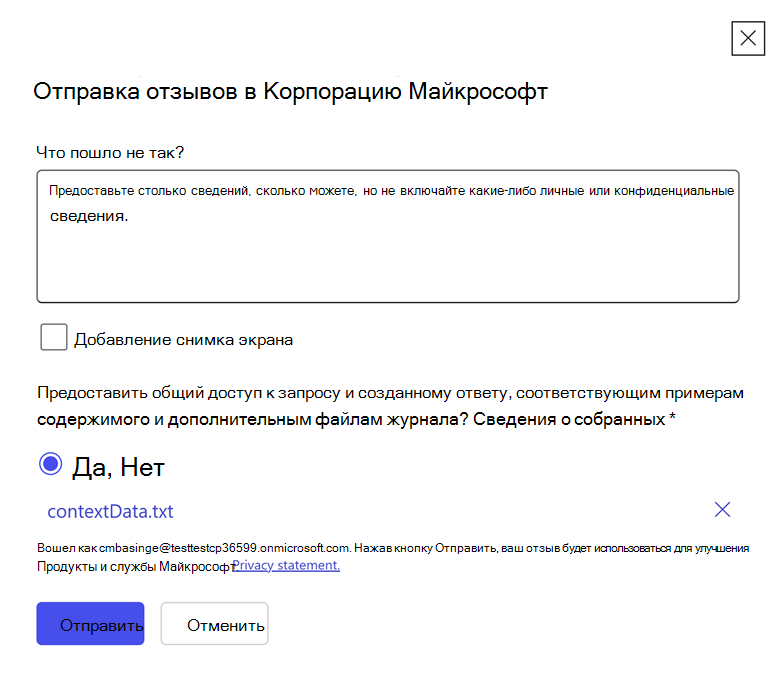 Отправка отзывов в Корпорацию Майкрософт

Что пошло не так?

Предоставьте столько сведений, сколько можете, но не включайте какие-либо личные или конфиденциальные сведения.

Добавление снимка экрана

Предоставить общий доступ к запросу и созданному ответу, соответствующим примерам содержимого и дополнительным файлам журнала? Сведения о собранных *

Да, Нет

contextData.txt

Вошел как cmbasinge@testtestcp36599.onmicrosoft.com. Нажав кнопку Отправить, ваш отзыв будет использоваться для улучшения Продукты и службы Майкрософт Privacy statement.

Отправить

Отменить